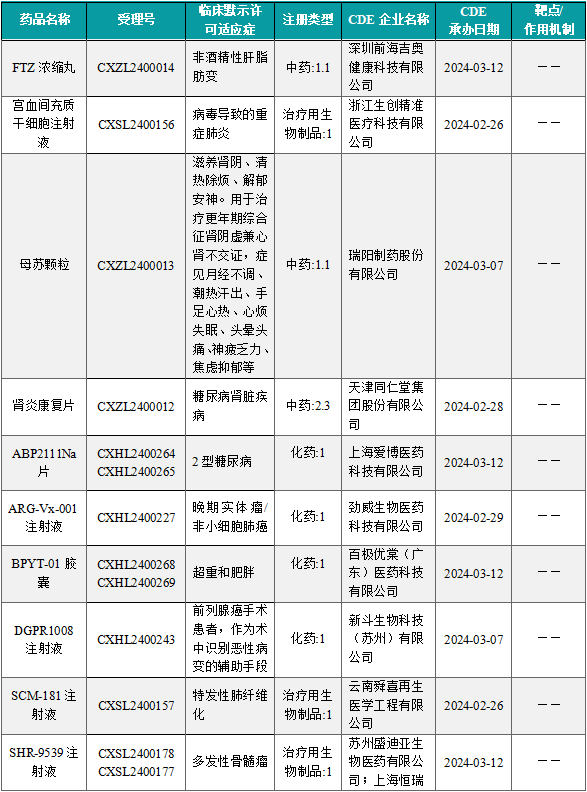 | 药品名称 | 受理号 | 临床默示许可适应症 | 注册类型 | CDE 企业名称 | CDE 承办日期 | 靶点/作用机制 |
|---|---|---|---|---|---|---|
| FTZ 浓缩丸 | CXZL2400014 | 非酒精性肝脂肪变 | 中药:1.1 | 深圳前海吉奥健康科技有限公司 | 2024-03-12 | —— |
| 宫血间充质干细胞注射液 | CXSL2400156 | 病毒导致的重症肺炎 | 治疗用生物制品:1 | 浙江生创精准医疗科技有限公司 | 2024-02-26 | —— |
| 母苏颗粒 | CXZL2400013 | 滋养肾阴、清热除烦、解郁安神。用于治疗更年期综合征肾阴虚兼心肾不交证，症见月经不调、潮热汗出、手足心热、心烦失眠、头晕头痛、神疲乏力、焦虑抑郁等 | 中药:1.1 | 瑞阳制药股份有限公司 | 2024-03-07 | —— |
| 肾炎康复片 | CXZL2400012 | 糖尿病肾脏疾病 | 中药:2.3 | 天津同仁堂集团股份有限公司 | 2024-02-28 | —— |
| ABP2111Na 片 | CXHL2400264 CXHL2400265 | 2 型糖尿病 | 化药:1 | 上海爱博医药科技有限公司 | 2024-03-12 | —— |
| ARG-Vx-001 注射液 | CXHL2400227 | 晚期实体瘤/非小细胞肺癌 | 化药:1 | 劲威生物医药科技有限公司 | 2024-02-29 | —— |
| BPYT-01 胶囊 | CXHL2400268 CXHL2400269 | 超重和肥胖 | 化药:1 | 百极优棠（广东）医药科技有限公司 | 2024-03-12 | —— |
| DGPR1008 注射液 | CXHL2400243 | 前列腺癌手术患者，作为术中识别恶性病变的辅助手段 | 化药:1 | 新斗生物科技（苏州）有限公司 | 2024-03-07 | —— |
| SCM-181 注射液 | CXSL2400157 | 特发性肺纤维化 | 治疗用生物制品:1 | 云南舜喜再生医学工程有限公司 | 2024-02-26 | —— |
| SHR-9539 注射液 | CXSL2400178 CXSL2400177 | 多发性骨髓瘤 | 治疗用生物制品:1 | 苏州盛迪亚生物医药有限公司；上海恒瑞 | 2024-03-12 | —— |